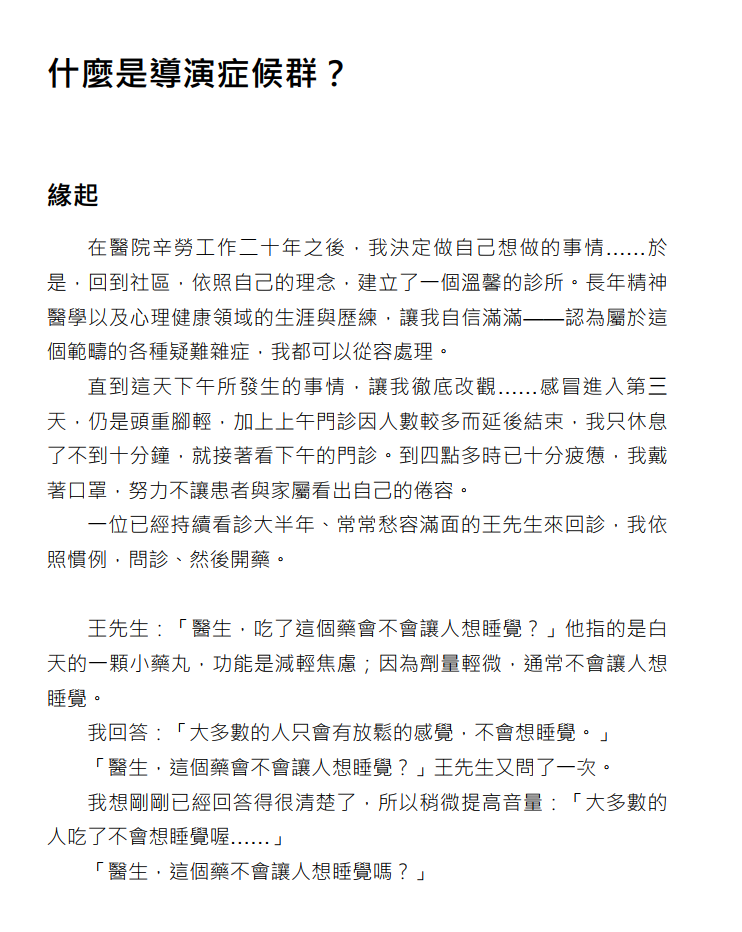 什麼是導演症候群？

緣起

在醫院辛勞工作二十年之後，我決定做自己想做的事情……於是，回到社區，依照自己的理念，建立了一個溫馨的診所。長年精神醫學以及心理健康領域的生涯與歷練，讓我自信滿滿——認為屬於這個範疇的各種疑難雜症，我都可以從容處理。

直到這天下午所發生的事情，讓我徹底改觀……感冒進入第三天，仍是頭重腳輕，加上上午門診因人數較多而延後結束，我只休息了不到十分鐘，就接著看下午的門診。到四點多時已十分疲憊，我戴著口罩，努力不讓患者與家屬看出自己的倦容。

一位已經持續看診大半年、常常愁容滿面的王先生來回診，我依照慣例，問診、然後開藥。

王先生：「醫生，吃了這個藥會不會讓人想睡覺？」他指的是白天的一顆小藥丸，功能是減輕焦慮；因為劑量輕微，通常不會讓人想睡覺。

我回答：「大多數的人只會有放鬆的感覺，不會想睡覺。」

「醫生，這個藥會不會讓人想睡覺？」王先生又問了一次。

我想剛剛已經回答得很清楚了，所以稍微提高音量：「大多數的人吃了不會想睡覺喔……」

「醫生，這個藥不會讓人想睡覺嗎？」